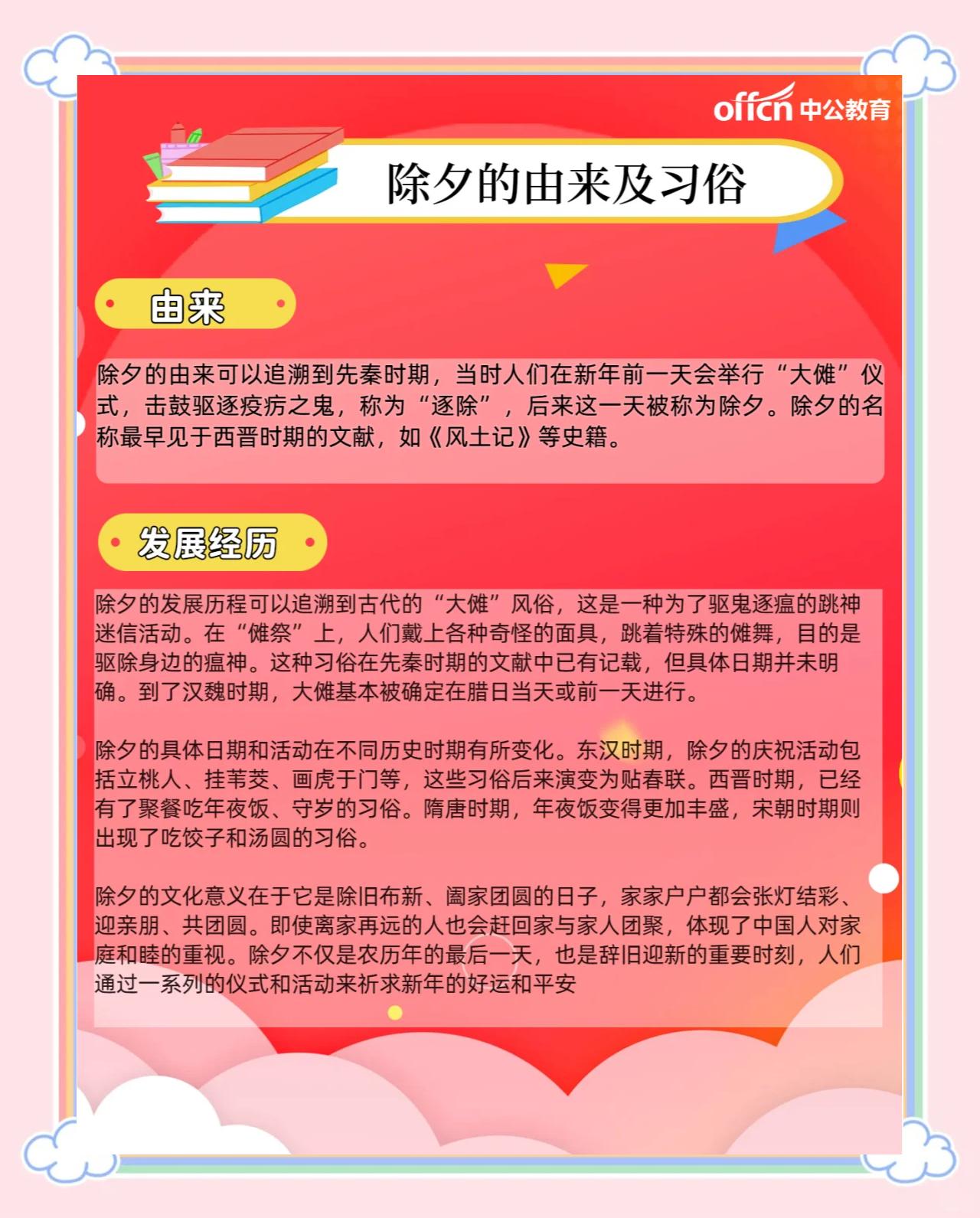 offcn 中公教育

除夕的由来及习俗

由来

除夕的由来可以追溯到先秦时期，当时人们在新年前一天会举行“大傩”仪式，击鼓驱逐疫疠之鬼，称为“逐除”，后来这一天被称为除夕。除夕的名称最早见于西晋时期的文献，如《风土记》等史籍。

发展经历

除夕的发展历程可以追溯到古代的“大傩”风俗，这是一种为了驱鬼逐瘟的跳神迷信活动。在“傩祭”上，人们戴上各种奇怪的面具，跳着特殊的傩舞，目的是驱除身边的瘟神。这种习俗在先秦时期的文献中已有记载，但具体日期并未明确。到了汉魏时期，大傩基本被确定在腊日当天或前一天进行。

除夕的具体日期和活动在不同历史时期有所变化。东汉时期，除夕的庆祝活动包括立桃人、挂苇茭、画虎于门等，这些习俗后来演变为贴春联。西晋时期，已经有了聚餐吃年夜饭、守岁的习俗。隋唐时期，年夜饭变得更加丰盛，宋朝时期则出现了吃饺子和汤圆的习俗。

除夕的文化意义在于它是除旧布新、阖家团圆的日子，家家户户都会张灯结彩、迎亲朋、共团圆。即使离家再远的人也会赶回家与家人团聚，体现了中国人对家庭和睦的重视。除夕不仅是农历年的最后一天，也是辞旧迎新的重要时刻，人们通过一系列的仪式和活动来祈求新年的好运和平安